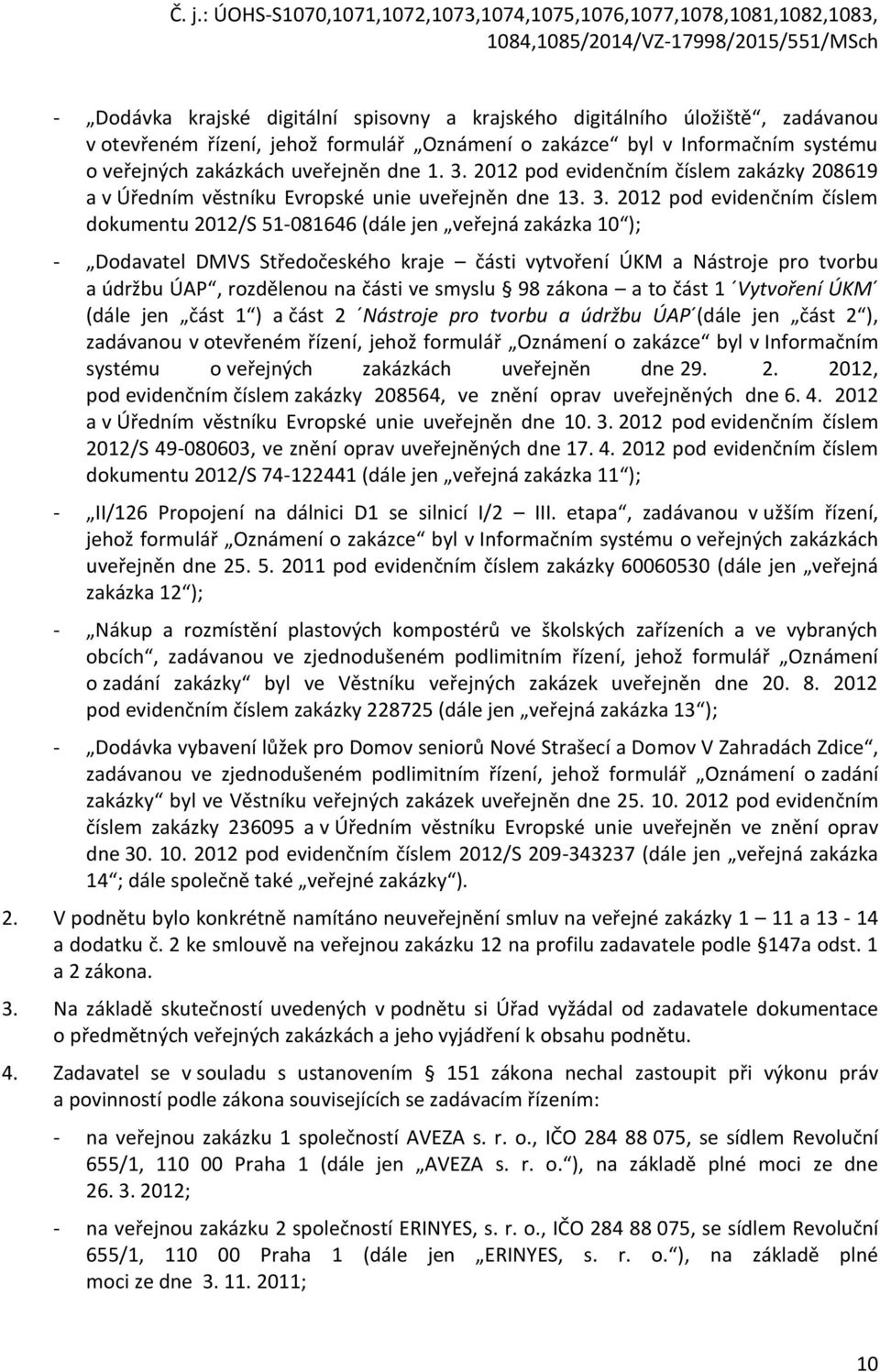 Č. j.: ÚOHS-S1070,1071,1072,1073,1074,1075,1076,1077,1078,1081,1082,1083, 1084,1085/2014/VZ-17998/2015/551/MSch

- „Dodávka krajské digitální spisovny a krajského digitálního úložiště“, zadávanou v otevřeném řízení, jehož formulář „Oznámení o zakázce“ byl v Informačním systému o veřejných zakázkách uveřejněn dne 1. 3. 2012 pod evidenčním číslem zakázky 208619 a v Úředním věstníku Evropské unie uveřejněn dne 13. 3. 2012 pod evidenčním číslem dokumentu 2012/S 51-081646 (dále jen „veřejná zakázka 10“);

- „Dodavatel DMVS Středočeského kraje – části vytvoření ÚKM a Nástroje pro tvorbu a údržbu ÚAP“, rozdělenou na části ve smyslu § 98 zákona – a to část 1 ´Vytvoření ÚKM´ (dále jen „část 1“) a část 2 ´Nástroje pro tvorbu a údržbu ÚAP´(dále jen „část 2“), zadávanou v otevřeném řízení, jehož formulář „Oznámení o zakázce“ byl v Informačním systému o veřejných zakázkách uveřejněn dne 29. 2. 2012, pod evidenčním číslem zakázky 208564, ve znění oprav uveřejněných dne 6. 4. 2012 a v Úředním věstníku Evropské unie uveřejněn dne 10. 3. 2012 pod evidenčním číslem 2012/S 49-080603, ve znění oprav uveřejněných dne 17. 4. 2012 pod evidenčním číslem dokumentu 2012/S 74-122441 (dále jen „veřejná zakázka 11“);

- „II/126 Propojení na dálnici D1 se silnicí I/2 – III. etapa“, zadávanou v užším řízení, jehož formulář „Oznámení o zakázce“ byl v Informačním systému o veřejných zakázkách uveřejněn dne 25. 5. 2011 pod evidenčním číslem zakázky 60060530 (dále jen „veřejná zakázka 12“);

- „Nákup a rozmístění plastových kompostérů ve školských zařízeních a ve vybraných obcích“, zadávanou ve zjednodušeném podlimitním řízení, jehož formulář „Oznámení o zadání zakázky“ byl ve Věstníku veřejných zakázek uveřejněn dne 20. 8. 2012 pod evidenčním číslem zakázky 228725 (dále jen „veřejná zakázka 13“);

- „Dodávka vybavení lůžek pro Domov seniorů Nové Strašecí a Domov V Zahradách Zdice“, zadávanou ve zjednodušeném podlimitním řízení, jehož formulář „Oznámení o zadání zakázky“ byl ve Věstníku veřejných zakázek uveřejněn dne 25. 10. 2012 pod evidenčním číslem zakázky 236095 a v Úředním věstníku Evropské unie uveřejněn ve znění oprav dne 30. 10. 2012 pod evidenčním číslem 2012/S 209-343237 (dále jen „veřejná zakázka 14“; dále společně také „veřejné zakázky“).

2. V podnětu bylo konkrétně namítáno neuveřejnění smluv na veřejné zakázky 1 – 11 a 13 - 14 a dodatku č. 2 ke smlouvě na veřejnou zakázku 12 na profilu zadavatele podle §147a odst. 1 a 2 zákona.

3. Na základě skutečností uvedených v podnětu si Úřad vyžádal od zadavatele dokumentace o předmětných veřejných zakázkách a jeho vyjádření k obsahu podnětu.

4. Zadavatel se v souladu s ustanovením § 151 zákona nechal zastoupit při výkonu práv a povinností podle zákona souvisejících se zadávacím řízením:

- na veřejnou zakázku 1 společností AVEZA s. r. o., IČO 284 88 075, se sídlem Revoluční 655/1, 110 00 Praha 1 (dále jen „AVEZA s. r. o.“), na základě plné moci ze dne 26. 3. 2012;

- na veřejnou zakázku 2 společností ERINYES, s. r. o., IČO 284 88 075, se sídlem Revoluční 655/1, 110 00 Praha 1 (dále jen „ERINYES, s. r. o.“), na základě plné moci ze dne 3. 11. 2011;

10